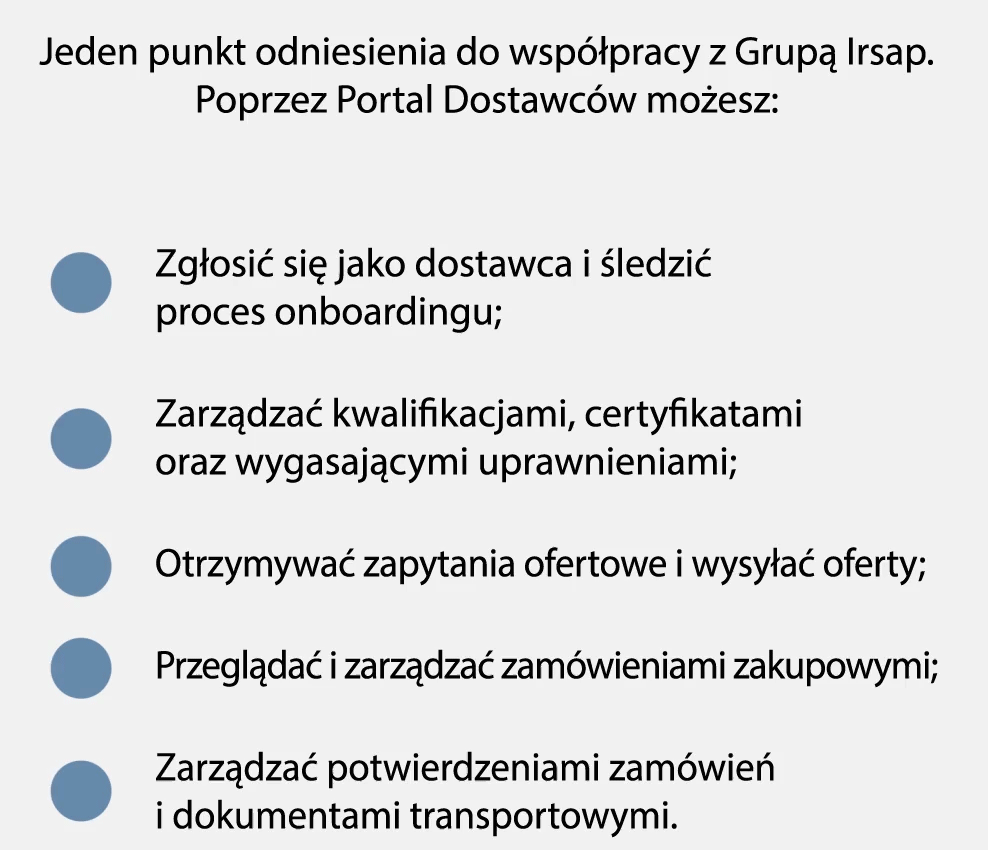 Jeden punkt odniesienia do współpracy z Grupą Irsap.
Poprzez Portal Dostawców możesz:

• Zgłosić się jako dostawca i śledzić proces onboardingu;

• Zarządzać kwalifikacjami, certyfikatami oraz wygasającymi uprawnieniami;

• Otrzymywać zapytania ofertowe i wysyłać oferty;

• Przeglądać i zarządzać zamówieniami zakupowymi;

• Zarządzać potwierdzeniami zamówień i dokumentami transportowymi.